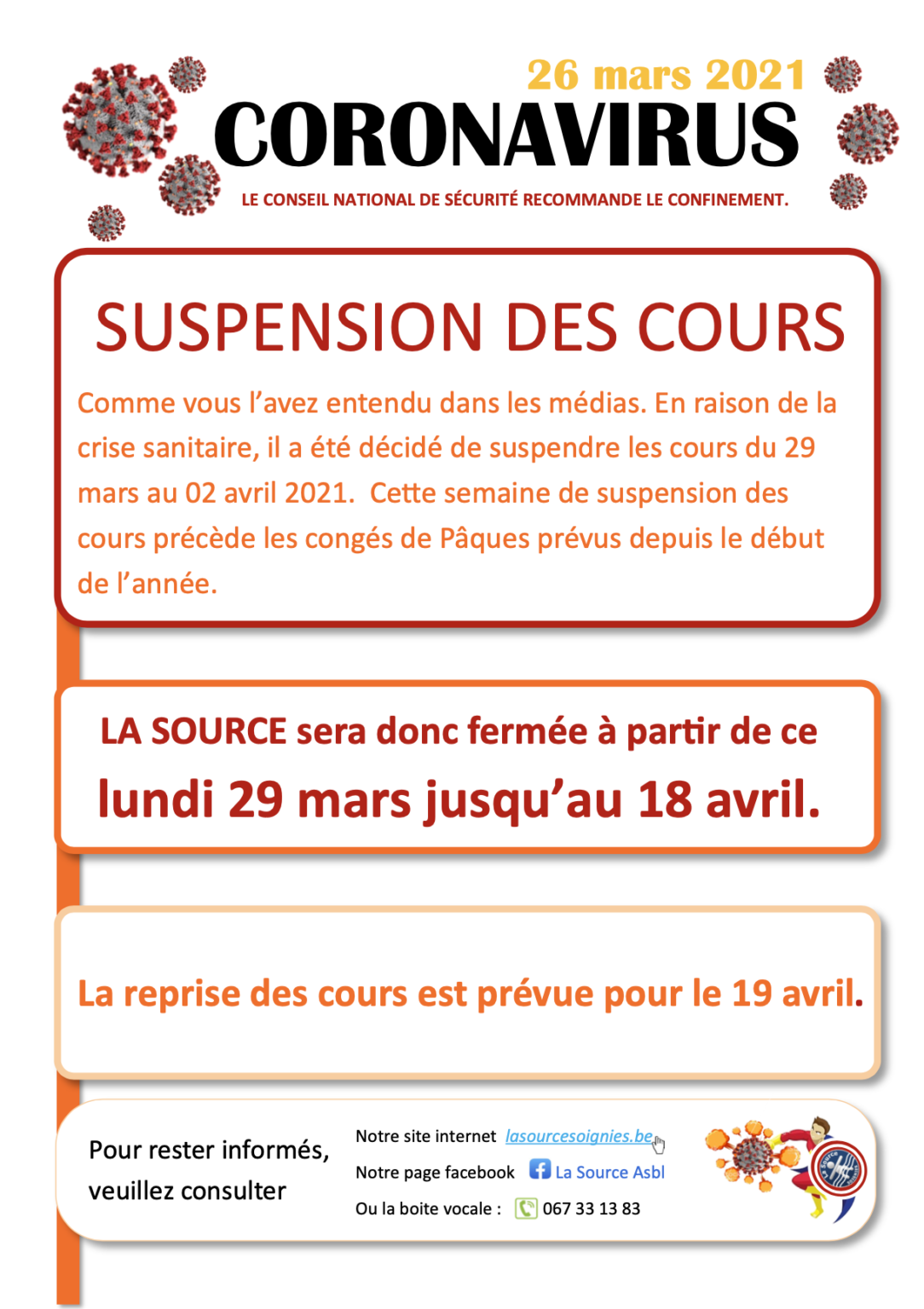 26 mars 2021

CORONAVIRUS

LE CONSEIL NATIONAL DE SÉCURITÉ RECOMMANDE LE CONFINEMENT.

SUSPENSION DES COURS

Comme vous l'avez entendu dans les médias. En raison de la crise sanitaire, il a été décidé de suspendre les cours du 29 mars au 02 avril 2021. Cette semaine de suspension des cours précède les congés de Pâques prévus depuis le début de l'année.

LA SOURCE sera donc fermée à partir de ce
lundi 29 mars jusqu'au 18 avril.

La reprise des cours est prévue pour le 19 avril.

Pour rester informés, veuillez consulter

Notre site internet lasourcesoignies.be
Notre page facebook La Source Asbl
Ou la boite vocale : 067 33 13 83